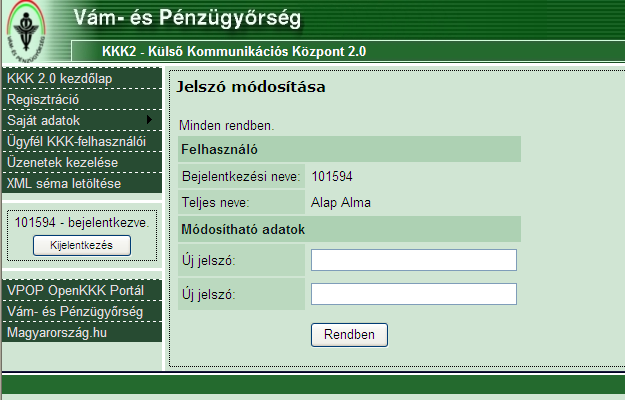 VÁM- ÉS PÉNZÜGYŐRSÉG

Vám- és Pénzügyőrség

KKK2 - Külső Kommunikációs Központ 2.0

KKK 2.0 kezdőlap
Regisztráció
Saját adatok
Ügyfél KKK-felhasználói
Üzenetek kezelése
XML séma letöltése

101594 - bejelentkezve.
Kijelentkezés

VPOP OpenKKK Portál
Vám- és Pénzügyőrség
Magyarország.hu

Jelszó módosítása

Minden rendben.

| Felhasználó | |
|---|---|
| Bejelentkezési neve: | 101594 |
| Teljes neve: | Alap Alma |
| Módosítható adatok | |
| Új jelszó: | |
| Új jelszó: | |

Rendben